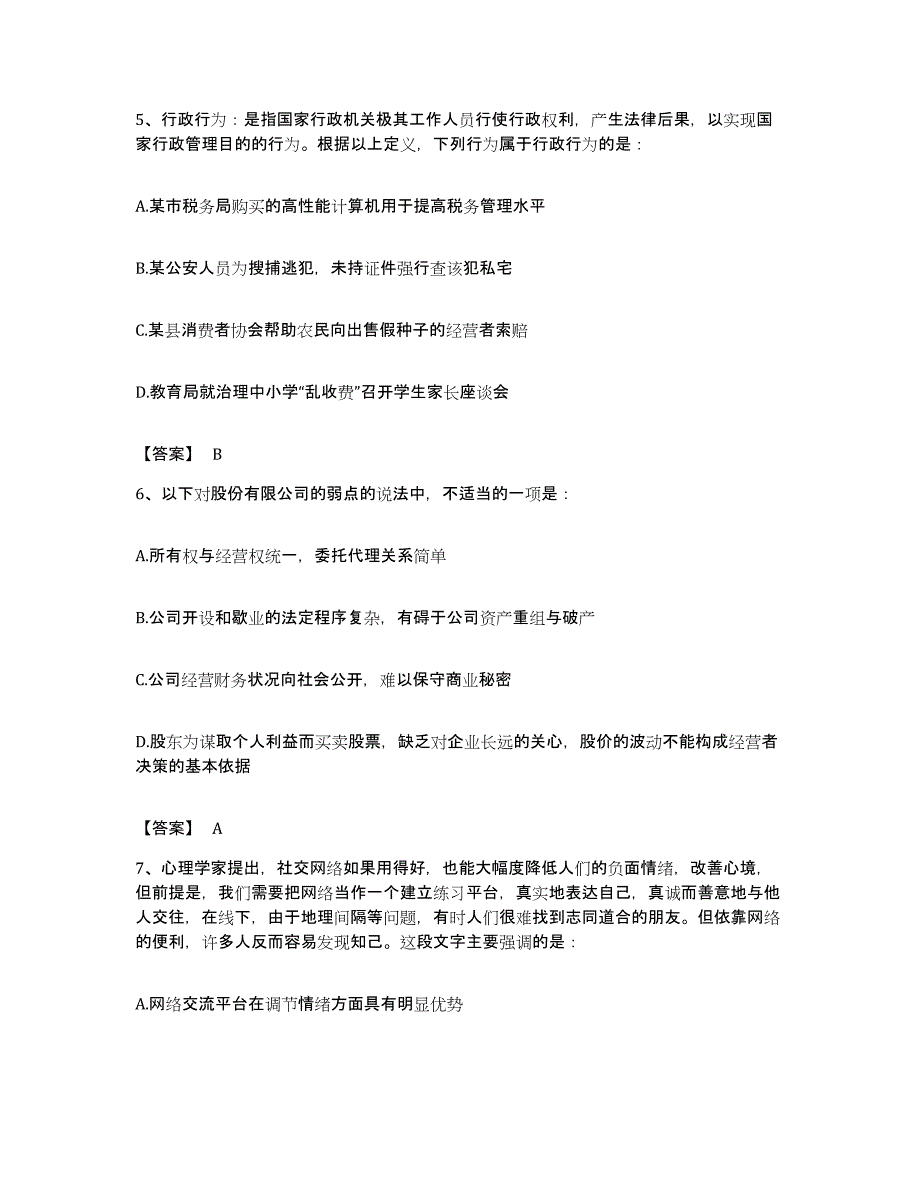 5、行政行为：是指国家行政机关极其工作人员行使行政权利，产生法律后果，以实现国家行政管理目的的行为。根据以上定义，下列行为属于行政行为的是：

A.某市税务局购买的高性能计算机用于提高税务管理水平

B.某公安人员为搜捕逃犯，未持证件强行查该犯私宅

C.某县消费者协会帮助农民向出售假种子的经营者索赔

D.教育局就治理中小学“乱收费”召开学生家长座谈会

【答案】 B

6、以下对股份有限公司的弱点的说法中，不适当的一项是：

A.所有权与经营权统一，委托代理关系简单

B.公司开设和歇业的法定程序复杂，有碍于公司资产重组与破产

C.公司经营财务状况向社会公开，难以保守商业秘密

D.股东为谋取个人利益而买卖股票，缺乏对企业长远的关心，股价的波动不能构成经营者决策的基本依据

【答案】 A

7、心理学家提出，社交网络如果用得好，也能大幅度降低人们的负面情绪，改善心境，但前提是，我们需要把网络当作一个建立练习平台，真实地表达自己，真诚而善意地与他人交往，在线下，由于地理间隔等问题，有时人们很难找到志同道合的朋友。但依靠网络的便利，许多人反而容易发现知己。这段文字主要强调的是：

A.网络交流平台在调节情绪方面具有明显优势